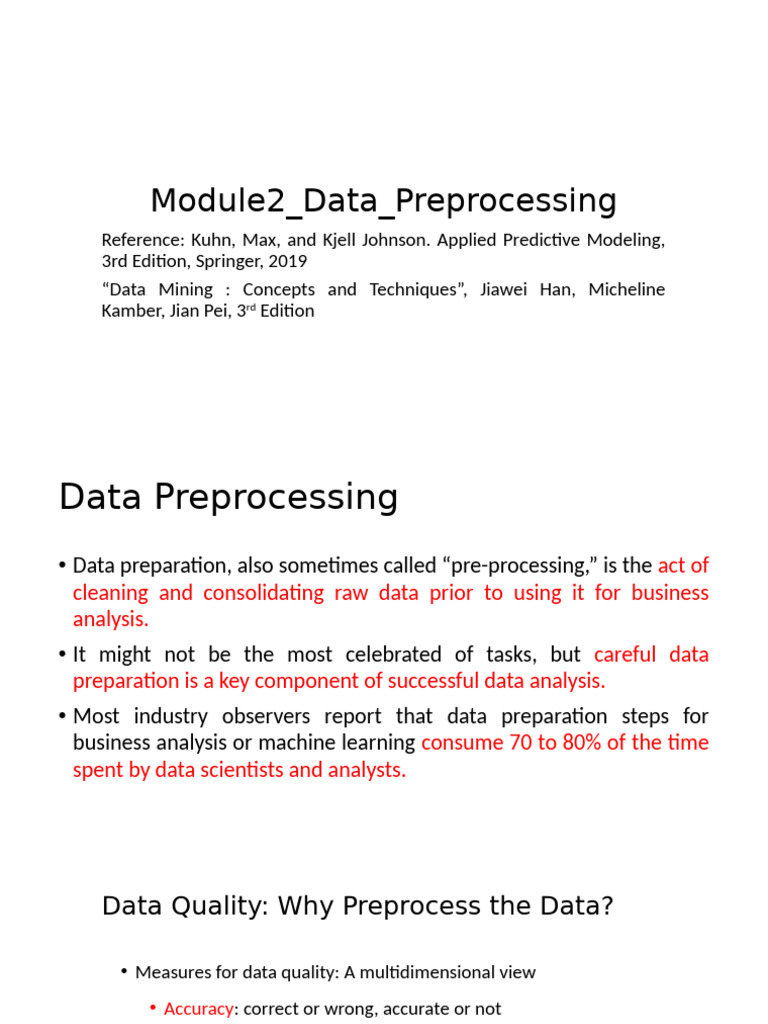 Module2_Data_Preprocessing

Reference: Kuhn, Max, and Kjell Johnson. Applied Predictive Modeling, 3rd Edition, Springer, 2019

“Data Mining : Concepts and Techniques”, Jiawei Han, Micheline Kamber, Jian Pei, 3$^{rd}$ Edition

Data Preprocessing

• Data preparation, also sometimes called “pre-processing,” is the act of cleaning and consolidating raw data prior to using it for business analysis.

• It might not be the most celebrated of tasks, but careful data preparation is a key component of successful data analysis.

• Most industry observers report that data preparation steps for business analysis or machine learning consume 70 to 80% of the time spent by data scientists and analysts.

Data Quality: Why Preprocess the Data?

• Measures for data quality: A multidimensional view

• Accuracy: correct or wrong, accurate or not